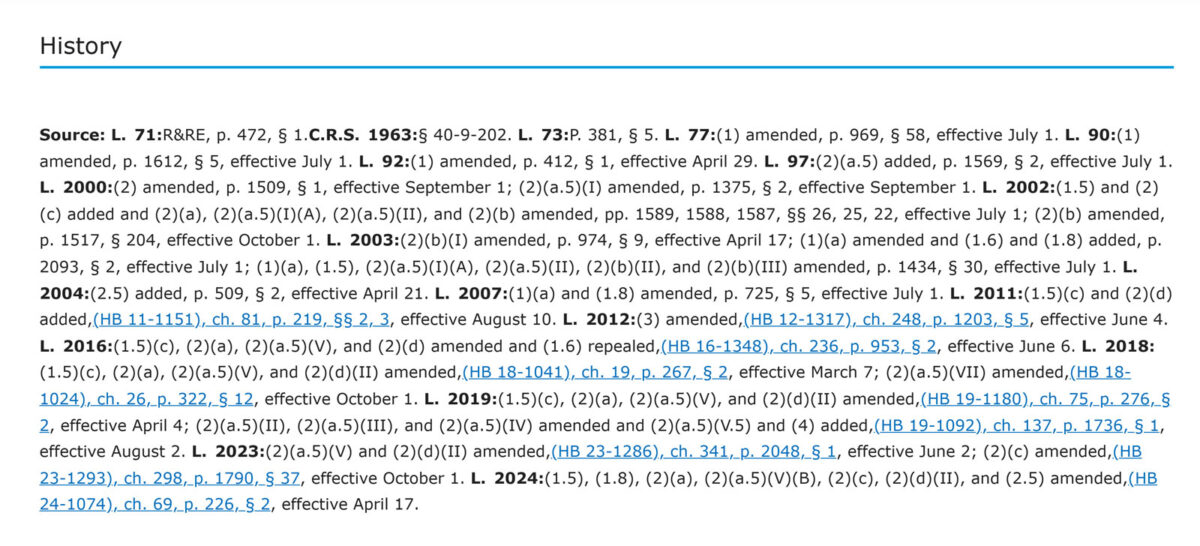 History

Source: L. 71:R&RE, p. 472, § 1.C.R.S. 1963:§ 40-9-202. L. 73:P. 381, § 5. L. 77:(1) amended, p. 969, § 58, effective July 1. L. 90:(1) amended, p. 1612, § 5, effective July 1. L. 92:(1) amended, p. 412, § 1, effective April 29. L. 97:(2)(a.5) added, p. 1569, § 2, effective July 1. L. 2000:(2) amended, p. 1509, § 1, effective September 1; (2)(a.5)(I) amended, p. 1375, § 2, effective September 1. L. 2002:(1.5) and (2)(c) added and (2)(a), (2)(a.5)(I)(A), (2)(a.5)(II), and (2)(b) amended, pp. 1589, 1588, 1587, §§ 26, 25, 22, effective July 1; (2)(b) amended, p. 1517, § 204, effective October 1. L. 2003:(2)(b)(I) amended, p. 974, § 9, effective April 17; (1)(a) amended and (1.6) and (1.8) added, p. 2093, § 2, effective July 1; (1)(a), (1.5), (2)(a.5)(I)(A), (2)(a.5)(II), (2)(b)(II), and (2)(b)(III) amended, p. 1434, § 30, effective July 1. L. 2004:(2.5) added, p. 509, § 2, effective April 21. L. 2007:(1)(a) and (1.8) amended, p. 725, § 5, effective July 1. L. 2011:(1.5)(c) and (2)(d) added,(HB 11-1151), ch. 81, p. 219, §§ 2, 3, effective August 10. L. 2012:(3) amended,(HB 12-1317), ch. 248, p. 1203, § 5, effective June 4. L. 2016:(1.5)(c), (2)(a), (2)(a.5)(V), and (2)(d) amended and (1.6) repealed,(HB 16-1348), ch. 236, p. 953, § 2, effective June 6. L. 2018:(1.5)(c), (2)(a), (2)(a.5)(V), and (2)(d)(II) amended,(HB 18-1041), ch. 19, p. 267, § 2, effective March 7; (2)(a.5)(VII) amended,(HB 18-1024), ch. 26, p. 322, § 12, effective October 1. L. 2019:(1.5)(c), (2)(a), (2)(a.5)(V), and (2)(d)(II) amended,(HB 19-1180), ch. 75, p. 276, § 2, effective April 4; (2)(a.5)(II), (2)(a.5)(III), and (2)(a.5)(IV) amended and (2)(a.5)(V.5) and (4) added,(HB 19-1092), ch. 137, p. 1736, § 1, effective August 2. L. 2023:(2)(a.5)(V) and (2)(d)(II) amended,(HB 23-1286), ch. 341, p. 2048, § 1, effective June 2; (2)(c) amended,(HB 23-1293), ch. 298, p. 1790, § 37, effective October 1. L. 2024:(1.5), (1.8), (2)(a), (2)(a.5)(V)(B), (2)(c), (2)(d)(II), and (2.5) amended,(HB 24-1074), ch. 69, p. 226, § 2, effective April 17.